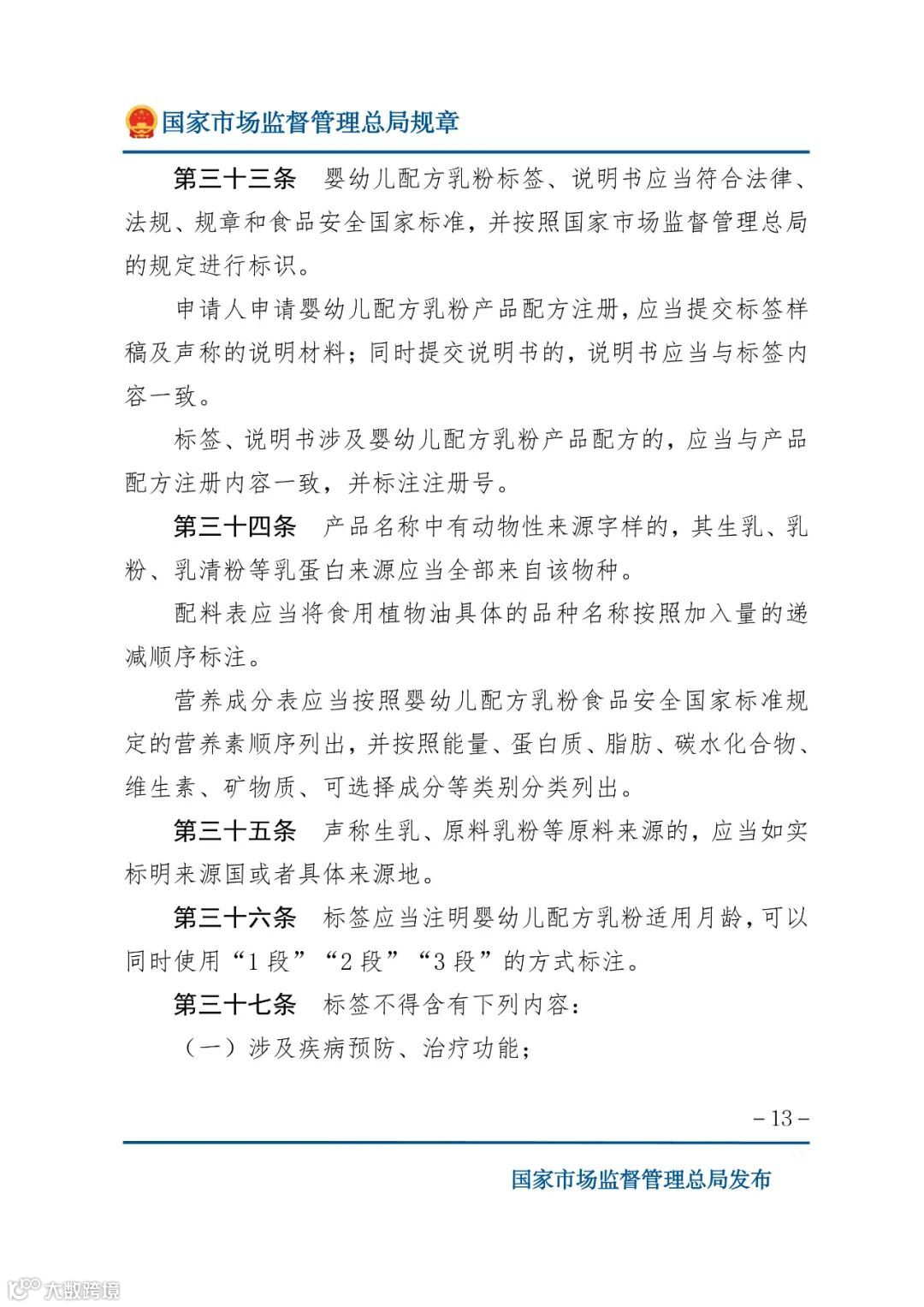 国家市场监督管理总局规章

第三十三条　婴幼儿配方乳粉标签、说明书应当符合法律、法规、规章和食品安全国家标准，并按照国家市场监督管理总局的规定进行标识。

申请人申请婴幼儿配方乳粉产品配方注册，应当提交标签样稿及声称的说明材料；同时提交说明书的，说明书应当与标签内容一致。

标签、说明书涉及婴幼儿配方乳粉产品配方的，应当与产品配方注册内容一致，并标注注册号。

第三十四条　产品名称中有动物性来源字样的，其生乳、乳粉、乳清粉等乳蛋白来源应当全部来自该物种。

配料表应当将食用植物油具体的品种名称按照加入量的递减顺序标注。

营养成分表应当按照婴幼儿配方乳粉食品安全国家标准规定的营养素顺序列出，并按照能量、蛋白质、脂肪、碳水化合物、维生素、矿物质、可选择成分等类别分类列出。

第三十五条　声称生乳、原料乳粉等原料来源的，应当如实标明来源国或者具体来源地。

第三十六条　标签应当注明婴幼儿配方乳粉适用月龄，可以同时使用“1 段”“2 段”“3 段”的方式标注。

第三十七条　标签不得含有下列内容：

（一）涉及疾病预防、治疗功能；

－13－

国家市场监督管理总局发布

大数跨境